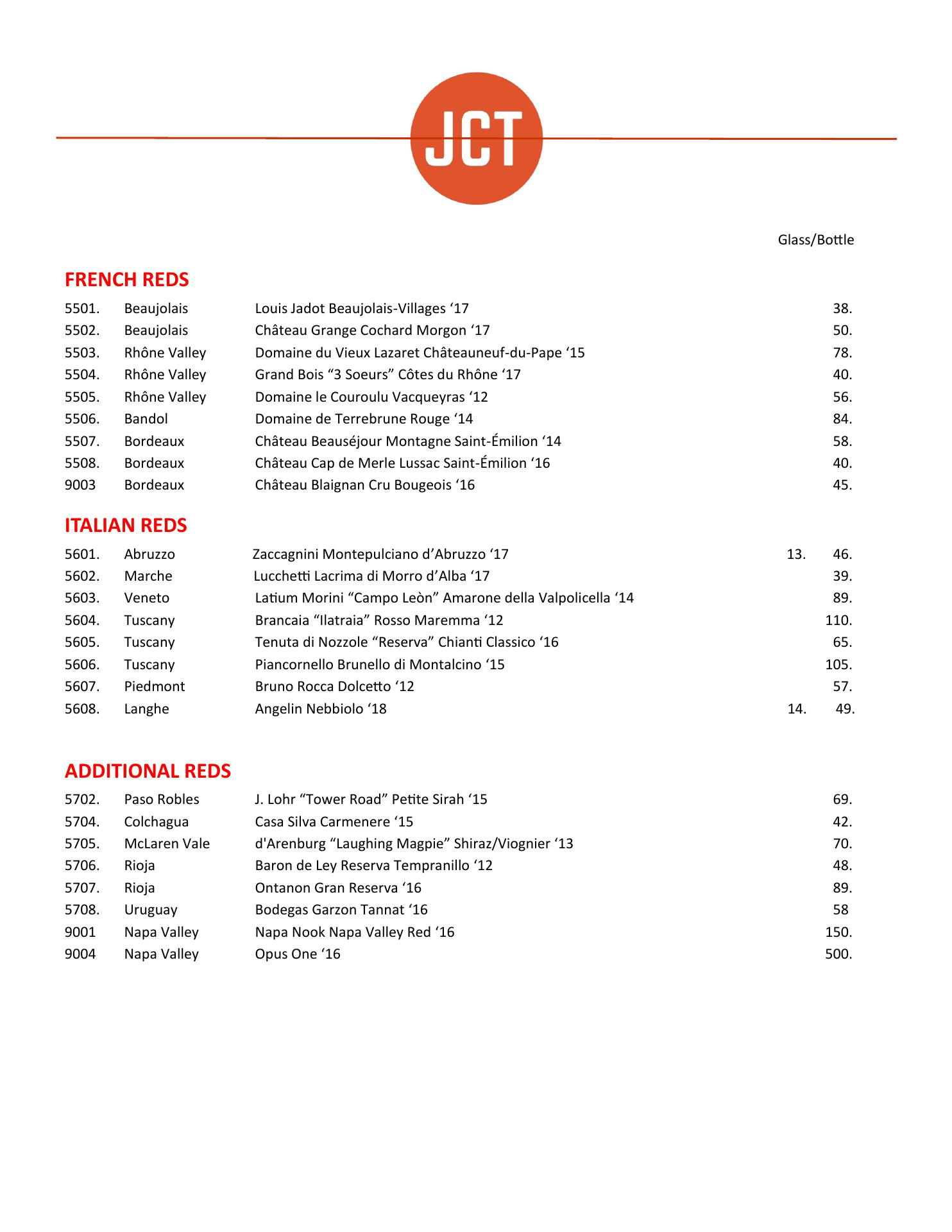 JCT

Glass/Bottle

FRENCH REDS

| | | | | |
|---|---|---|---|---|
| 5501. | Beaujolais | Louis Jadot Beaujolais-Villages ‘17 | | 38. |
| 5502. | Beaujolais | Château Grange Cochard Morgon ‘17 | | 50. |
| 5503. | Rhône Valley | Domaine du Vieux Lazaret Châteauneuf-du-Pape ‘15 | | 78. |
| 5504. | Rhône Valley | Grand Bois “3 Soeurs” Côtes du Rhône ‘17 | | 40. |
| 5505. | Rhône Valley | Domaine le Couroulu Vacqueyras ‘12 | | 56. |
| 5506. | Bandol | Domaine de Terrebrune Rouge ‘14 | | 84. |
| 5507. | Bordeaux | Château Beauséjour Montagne Saint-Émilion ‘14 | | 58. |
| 5508. | Bordeaux | Château Cap de Merle Lussac Saint-Émilion ‘16 | | 40. |
| 9003 | Bordeaux | Château Blaignan Cru Bougeois ‘16 | | 45. |

ITALIAN REDS

| | | | | |
|---|---|---|---|---|
| 5601. | Abruzzo | Zaccagnini Montepulciano d’Abruzzo ‘17 | 13. | 46. |
| 5602. | Marche | Lucchetti Lacrima di Morro d’Alba ‘17 | | 39. |
| 5603. | Veneto | Latium Morini “Campo Leòn” Amarone della Valpolicella ‘14 | | 89. |
| 5604. | Tuscany | Brancaia “Ilatraia” Rosso Maremma ‘12 | | 110. |
| 5605. | Tuscany | Tenuta di Nozzole “Reserva” Chianti Classico ‘16 | | 65. |
| 5606. | Tuscany | Piancornello Brunello di Montalcino ‘15 | | 105. |
| 5607. | Piedmont | Bruno Rocca Dolcetto ‘12 | | 57. |
| 5608. | Langhe | Angelin Nebbiolo ‘18 | 14. | 49. |

ADDITIONAL REDS

| | | | | |
|---|---|---|---|---|
| 5702. | Paso Robles | J. Lohr “Tower Road” Petite Sirah ‘15 | | 69. |
| 5704. | Colchagua | Casa Silva Carmenere ‘15 | | 42. |
| 5705. | McLaren Vale | d'Arenburg “Laughing Magpie” Shiraz/Viognier ‘13 | | 70. |
| 5706. | Rioja | Baron de Ley Reserva Tempranillo ‘12 | | 48. |
| 5707. | Rioja | Ontanon Gran Reserva ‘16 | | 89. |
| 5708. | Uruguay | Bodegas Garzon Tannat ‘16 | | 58 |
| 9001 | Napa Valley | Napa Nook Napa Valley Red ‘16 | | 150. |
| 9004 | Napa Valley | Opus One ‘16 | | 500. |